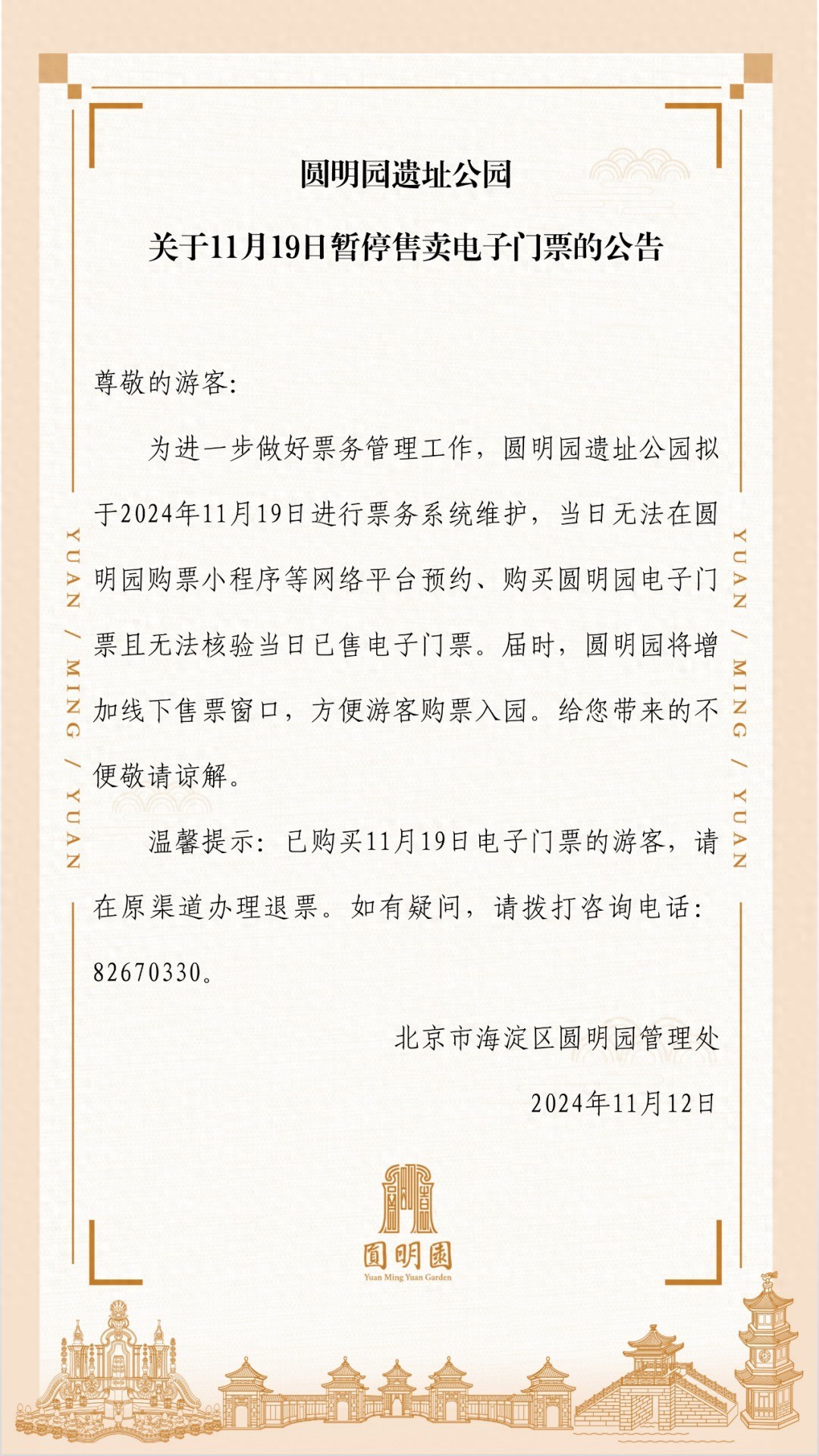 圆明园遗址公园

关于11月19日暂停售卖电子门票的公告

尊敬的游客:

为进一步做好票务管理工作，圆明园遗址公园拟于2024年11月19日进行票务系统维护，当日无法在圆明园购票小程序等网络平台预约、购买圆明园电子门票且无法核验当日已售电子门票。届时，圆明园将增加线下售票窗口，方便游客购票入园。给您带来的不便敬请谅解。

温馨提示：已购买11月19日电子门票的游客，请在原渠道办理退票。如有疑问，请拨打咨询电话：82670330。

北京市海淀区圆明园管理处

2024年11月12日

YUAN / MING / YUAN

YUAN / MING / YUAN

圆明园

Yuan Ming Yuan Garden